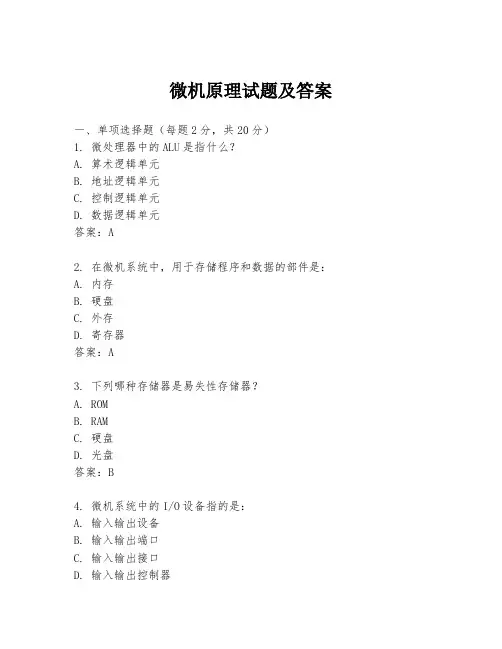 微机原理试题及答案

一、单项选择题（每题2分，共20分）
1. 微处理器中的ALU是指什么？
A. 算术逻辑单元
B. 地址逻辑单元
C. 控制逻辑单元
D. 数据逻辑单元
答案：A

2. 在微机系统中，用于存储程序和数据的部件是：
A. 内存
B. 硬盘
C. 外存
D. 寄存器
答案：A

3. 下列哪种存储器是易失性存储器？
A. ROM
B. RAM
C. 硬盘
D. 光盘
答案：B

4. 微机系统中的I/O设备指的是：
A. 输入输出设备
B. 输入输出端口
C. 输入输出接口
D. 输入输出控制器